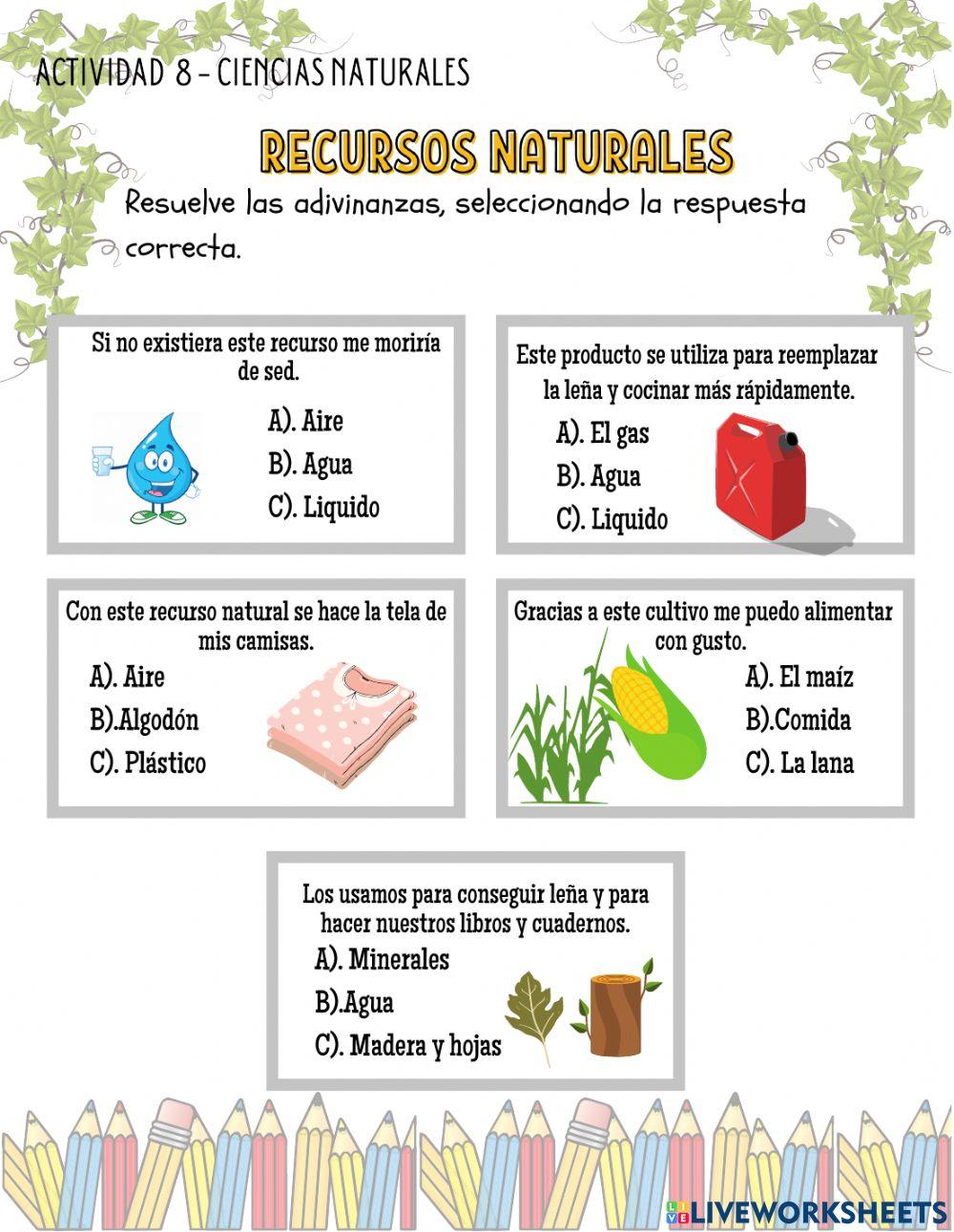 ACTIVIDAD 8 - CIENCIAS NATURALES

RECURSOS NATURALES

Resuelve las adivinanzas, seleccionando la respuesta correcta.

Si no existiera este recurso me moriría de sed.

A). Aire

B). Agua

C). Liquido

Este producto se utiliza para reemplazar la leña y cocinar más rápidamente.

A). El gas

B). Agua

C). Liquido

Con este recurso natural se hace la tela de mis camisas.

A). Aire

B).Algodón

C). Plástico

Gracias a este cultivo me puedo alimentar con gusto.

A). El maíz

B).Comida

C). La lana

Los usamos para conseguir leña y para hacer nuestros libros y cuadernos.

A). Minerales

B).Agua

C). Madera y hojas

LIVEWORKSHEETS